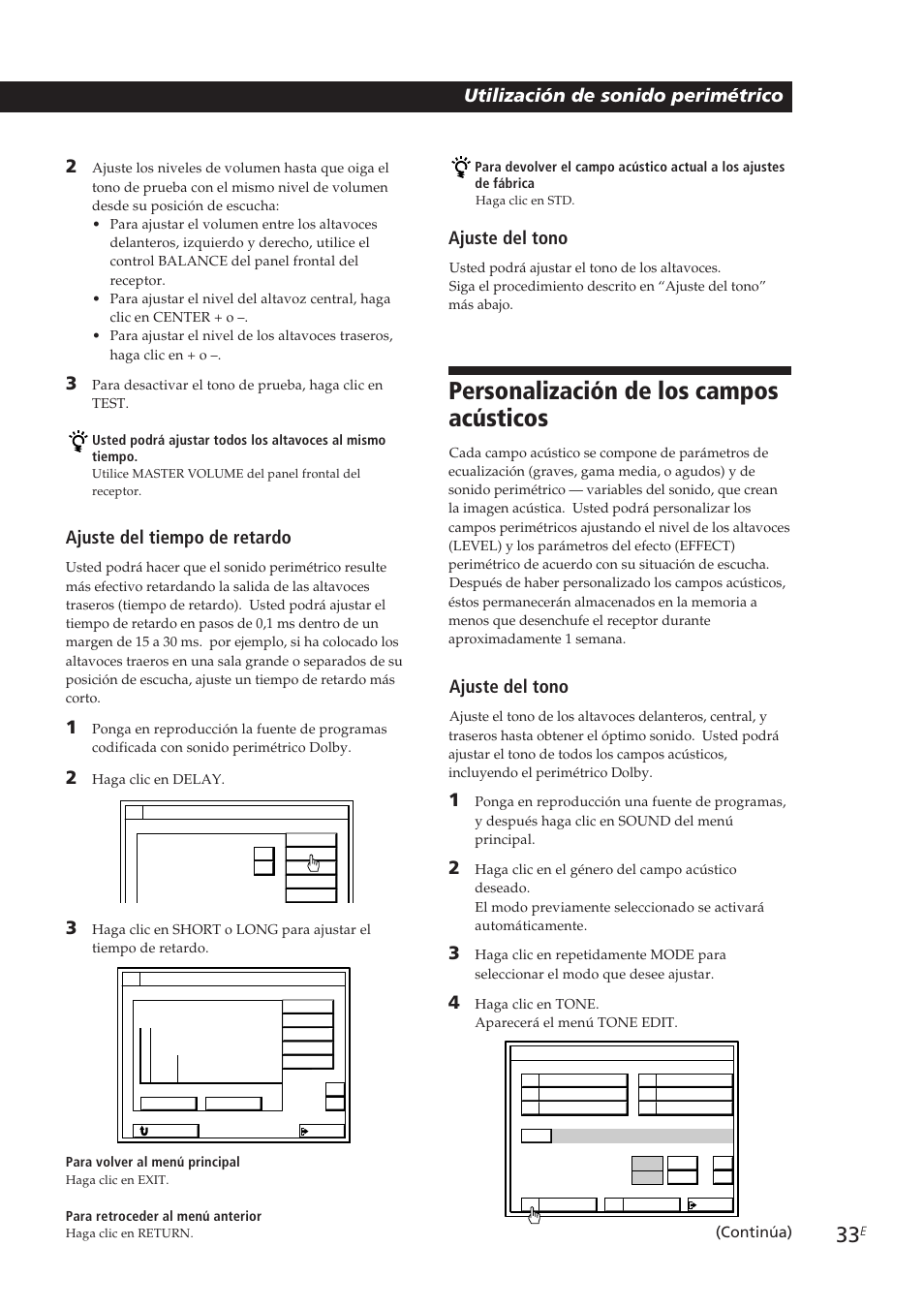 Utilización de sonido perimétrico

2 Ajuste los niveles de volumen hasta que oiga el tono de prueba con el mismo nivel de volumen desde su posición de escucha:
• Para ajustar el volumen entre los altavoces delanteros, izquierdo y derecho, utilice el control BALANCE del panel frontal del receptor.
• Para ajustar el nivel del altavoz central, haga clic en CENTER + o –.
• Para ajustar el nivel de los altavoces traseros, haga clic en + o –.

3 Para desactivar el tono de prueba, haga clic en TEST.

Usted podrá ajustar todos los altavoces al mismo tiempo.
Utilice MASTER VOLUME del panel frontal del receptor.

Ajuste del tiempo de retardo

Usted podrá hacer que el sonido perimétrico resulte más efectivo retardando la salida de las altavoces traseros (tiempo de retardo). Usted podrá ajustar el tiempo de retardo en pasos de 0,1 ms dentro de un margen de 15 a 30 ms. por ejemplo, si ha colocado los altavoces traeros en una sala grande o separados de su posición de escucha, ajuste un tiempo de retardo más corto.

1 Ponga en reproducción la fuente de programas codificada con sonido perimétrico Dolby.

2 Haga clic en DELAY.

3 Haga clic en SHORT o LONG para ajustar el tiempo de retardo.

Para volver al menú principal
Haga clic en EXIT.

Para retroceder al menú anterior
Haga clic en RETURN.

Para devolver el campo acústico actual a los ajustes de fábrica
Haga clic en STD.

Ajuste del tono

Usted podrá ajustar el tono de los altavoces.
Siga el procedimiento descrito en “Ajuste del tono” más abajo.

Personalización de los campos acústicos

Cada campo acústico se compone de parámetros de ecualización (graves, gama media, o agudos) y de sonido perimétrico — variables del sonido, que crean la imagen acústica. Usted podrá personalizar los campos perimétricos ajustando el nivel de los altavoces (LEVEL) y los parámetros del efecto (EFFECT) perimétrico de acuerdo con su situación de escucha. Después de haber personalizado los campos acústicos, éstos permanecerán almacenados en la memoria a menos que desenchufe el receptor durante aproximadamente 1 semana.

Ajuste del tono

Ajuste el tono de los altavoces delanteros, central, y traseros hasta obtener el óptimo sonido. Usted podrá ajustar el tono de todos los campos acústicos, incluyendo el perimétrico Dolby.

1 Ponga en reproducción una fuente de programas, y después haga clic en SOUND del menú principal.

2 Haga clic en el género del campo acústico deseado.
El modo previamente seleccionado se activará automáticamente.

3 Haga clic en repetidamente MODE para seleccionar el modo que desee ajustar.

4 Haga clic en TONE.
Aparecerá el menú TONE EDIT.

(Continúa)

33$^E$